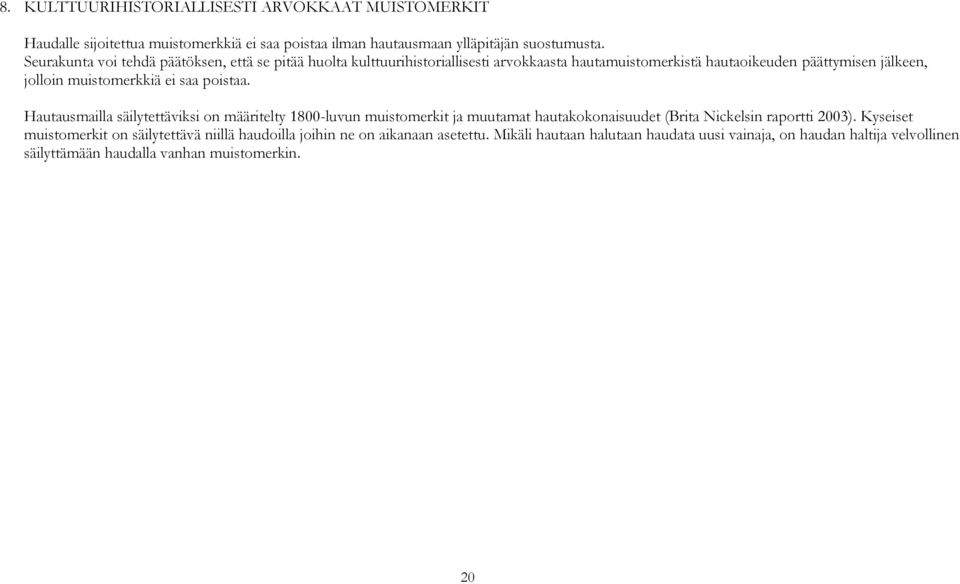 8. KULTTUURIHISTORIALLISESTI ARVOKKAAT MUISTOMERKIT

Haudalle sijoitettua muistomerkkiä ei saa poistaa ilman hautausmaan ylläpitäjän suostumusta.
Seurakunta voi tehdä päätöksen, että se pitää huolta kulttuurihistoriallisesti arvokkaasta hautamuistomerkistä hautaoikeuden päättymisen jälkeen, jolloin muistomerkkiä ei saa poistaa.

Hautausmailla säilytettäviksi on määritelty 1800-luvun muistomerkit ja muutamat hautakokonaisuudet (Brita Nickelsin raportti 2003). Kyseiset muistomerkit on säilytettävä niillä haudoilla joihin ne on aikanaan asetettu. Mikäli hautaan halutaan haudata uusi vainaja, on haudan haltija velvollinen säilyttämään haudalla vanhan muistomerkin.

20